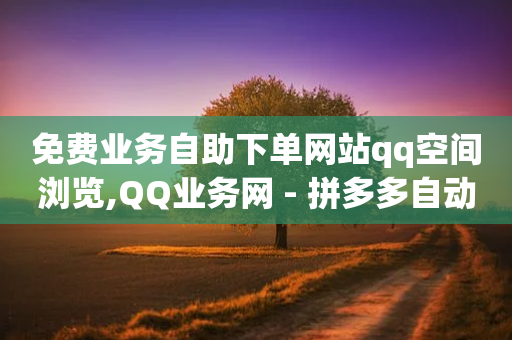 免费业务自助下单网站qq空间浏览,QQ业务网 - 拼多多自动